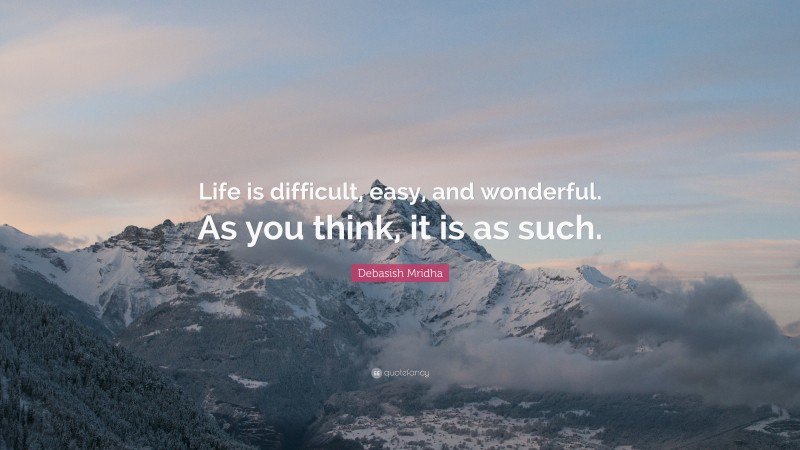 Life is difficult, easy, and wonderful. As you think, it is as such.

Debasish Mridha

quotefancy